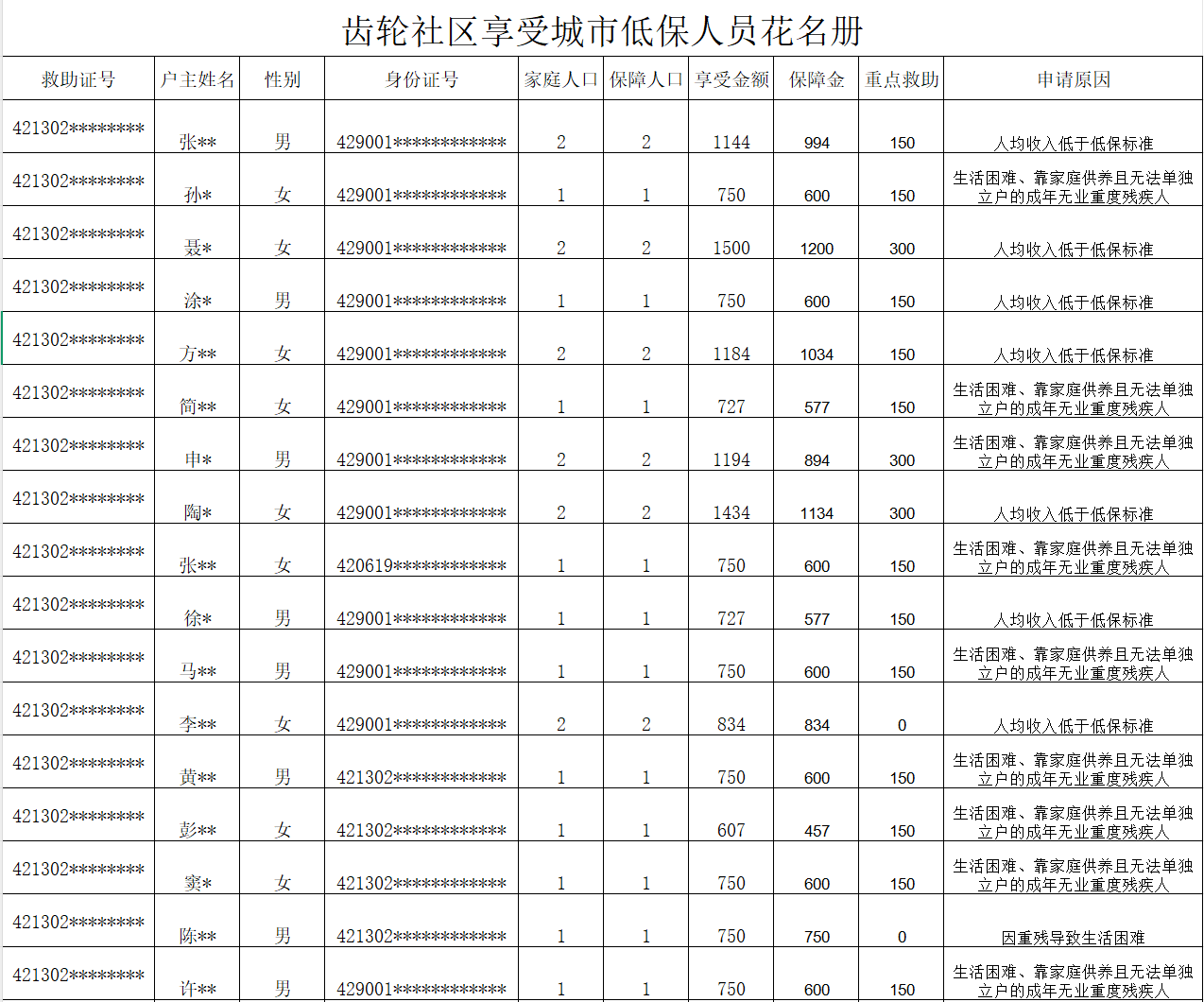 齿轮社区享受城市低保人员花名册

| 救助证号 | 户主姓名 | 性别 | 身份证号 | 家庭人口 | 保障人口 | 享受金额 | 保障金 | 重点救助 | 申请原因 |
|---|---|---|---|---|---|---|---|---|---|
| 421302******** | 张** | 男 | 429001************ | 2 | 2 | 1144 | 994 | 150 | 人均收入低于低保标准 |
| 421302******** | 孙* | 女 | 429001************ | 1 | 1 | 750 | 600 | 150 | 生活困难、靠家庭供养且无法单独立户的成年无业重度残疾人 |
| 421302******** | 聂* | 女 | 429001************ | 2 | 2 | 1500 | 1200 | 300 | 人均收入低于低保标准 |
| 421302******** | 涂* | 男 | 429001************ | 1 | 1 | 750 | 600 | 150 | 人均收入低于低保标准 |
| 421302******** | 方** | 女 | 429001************ | 2 | 2 | 1184 | 1034 | 150 | 人均收入低于低保标准 |
| 421302******** | 简** | 女 | 429001************ | 1 | 1 | 727 | 577 | 150 | 生活困难、靠家庭供养且无法单独立户的成年无业重度残疾人 |
| 421302******** | 申* | 男 | 429001************ | 2 | 2 | 1194 | 894 | 300 | 生活困难、靠家庭供养且无法单独立户的成年无业重度残疾人 |
| 421302******** | 陶* | 女 | 429001************ | 2 | 2 | 1434 | 1134 | 300 | 人均收入低于低保标准 |
| 421302******** | 张** | 女 | 420619************ | 1 | 1 | 750 | 600 | 150 | 生活困难、靠家庭供养且无法单独立户的成年无业重度残疾人 |
| 421302******** | 徐* | 男 | 429001************ | 1 | 1 | 727 | 577 | 150 | 人均收入低于低保标准 |
| 421302******** | 马** | 男 | 429001************ | 1 | 1 | 750 | 600 | 150 | 生活困难、靠家庭供养且无法单独立户的成年无业重度残疾人 |
| 421302******** | 李** | 女 | 429001************ | 2 | 2 | 834 | 834 | 0 | 人均收入低于低保标准 |
| 421302******** | 黄** | 男 | 421302************ | 1 | 1 | 750 | 600 | 150 | 生活困难、靠家庭供养且无法单独立户的成年无业重度残疾人 |
| 421302******** | 彭** | 女 | 421302************ | 1 | 1 | 607 | 457 | 150 | 生活困难、靠家庭供养且无法单独立户的成年无业重度残疾人 |
| 421302******** | 窦* | 女 | 421302************ | 1 | 1 | 750 | 600 | 150 | 生活困难、靠家庭供养且无法单独立户的成年无业重度残疾人 |
| 421302******** | 陈** | 男 | 421302************ | 1 | 1 | 750 | 750 | 0 | 因重残导致生活困难 |
| 421302******** | 许** | 男 | 429001************ | 1 | 1 | 750 | 600 | 150 | 生活困难、靠家庭供养且无法单独立户的成年无业重度残疾人 |